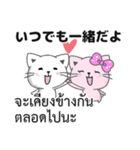 いつでも一緒だよ

จะเคียงข้างกัน
ตลอดไปนะ